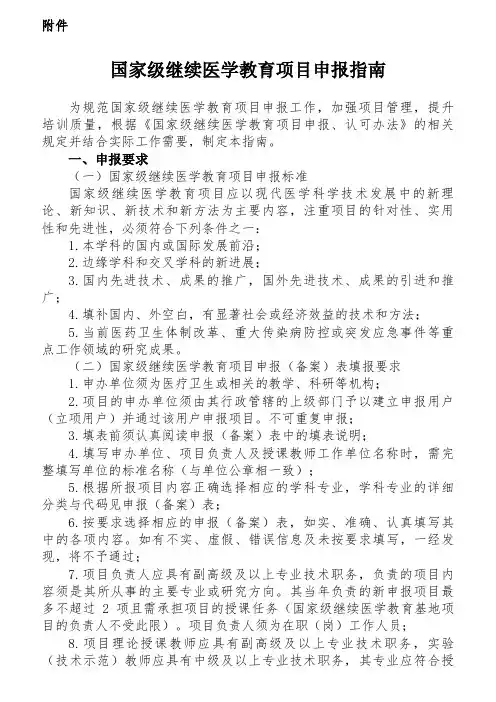 附件

国家级继续医学教育项目申报指南

为规范国家级继续医学教育项目申报工作，加强项目管理，提升培训质量，根据《国家级继续医学教育项目申报、认可办法》的相关规定并结合实际工作需要，制定本指南。

一、申报要求

（一）国家级继续医学教育项目申报标准

国家级继续医学教育项目应以现代医学科学技术发展中的新理论、新知识、新技术和新方法为主要内容，注重项目的针对性、实用性和先进性，必须符合下列条件之一：

1. 本学科的国内或国际发展前沿；

2. 边缘学科和交叉学科的新进展；

3. 国内先进技术、成果的推广，国外先进技术、成果的引进和推广；

4. 填补国内、外空白，有显著社会或经济效益的技术和方法；

5. 当前医药卫生体制改革、重大传染病防控或突发应急事件等重点工作领域的研究成果。

（二）国家级继续医学教育项目申报（备案）表填报要求

1. 申办单位须为医疗卫生或相关的教学、科研等机构；

2. 项目的申办单位须由其行政管辖的上级部门予以建立申报用户（立项用户）并通过该用户申报项目。不可重复申报；

3. 填表前须认真阅读申报（备案）表中的填表说明；

4. 填写申办单位、项目负责人及授课教师工作单位名称时，需完整填写单位的标准名称（与单位公章相一致）；

5. 根据所报项目内容正确选择相应的学科专业，学科专业的详细分类与代码见申报（备案）表；

6. 按要求选择相应的申报（备案）表，如实、准确、认真填写其中的各项内容。如有不实、虚假、错误信息及未按要求填写，一经发现，将不予通过；

7. 项目负责人应具有副高级及以上专业技术职务，负责的项目内容须是其所从事的主要专业或研究方向。其当年负责的新申报项目最多不超过 2 项且需承担项目的授课任务（国家级继续医学教育基地项目的负责人不受此限）。项目负责人须为在职（岗）工作人员；

8. 项目理论授课教师应具有副高级及以上专业技术职务，实验（技术示范）教师应具有中级及以上专业技术职务，其专业应符合授